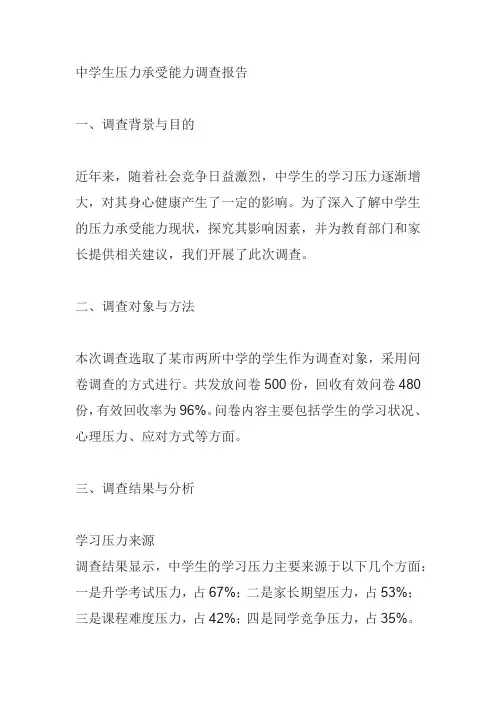 中学生压力承受能力调查报告

一、调查背景与目的

近年来，随着社会竞争日益激烈，中学生的学习压力逐渐增大，对其身心健康产生了一定的影响。为了深入了解中学生的压力承受能力现状，探究其影响因素，并为教育部门和家长提供相关建议，我们开展了此次调查。

二、调查对象与方法

本次调查选取了某市两所中学的学生作为调查对象，采用问卷调查的方式进行。共发放问卷 500 份，回收有效问卷 480 份，有效回收率为 96%。问卷内容主要包括学生的学习状况、心理压力、应对方式等方面。

三、调查结果与分析

学习压力来源
调查结果显示，中学生的学习压力主要来源于以下几个方面：一是升学考试压力，占 67%；二是家长期望压力，占 53%；三是课程难度压力，占 42%；四是同学竞争压力，占 35%。